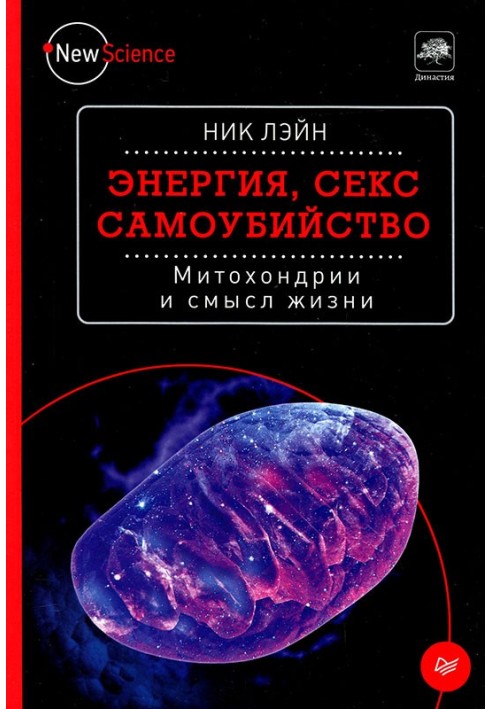 New Science

Династия

НИК ЛЭЙН

ЭНЕРГИЯ, СЕКС САМОУБИЙСТВО

Митохондрии и смысл жизни